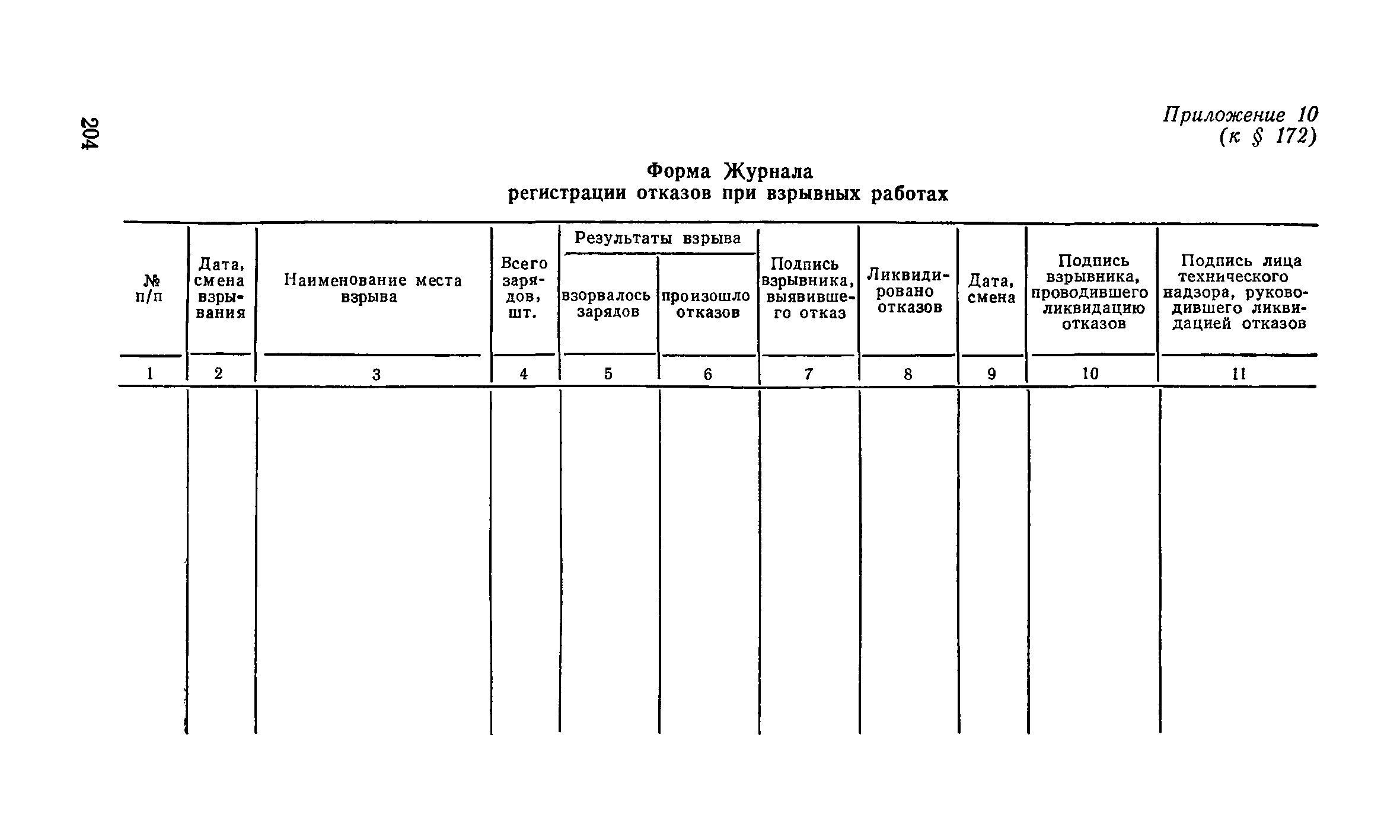 204

Приложение 10
(к § 172)

Форма Журнала
регистрации отказов при взрывных работах

| № п/п | Дата, смена взрывания | Наименование места взрыва | Всего зарядов, шт. | Результаты взрыва: взорвалось зарядов | Результаты взрыва: произошло отказов | Подпись взрывника, выявившего отказ | Ликвидировано отказов | Дата, смена | Подпись взрывника, проводившего ликвидацию отказов | Подпись лица технического надзора, руководившего ликвидацией отказов |
|---|---|---|---|---|---|---|---|---|---|---|
| 1 | 2 | 3 | 4 | 5 | 6 | 7 | 8 | 9 | 10 | 11 |
| | | | | | | | | | | |